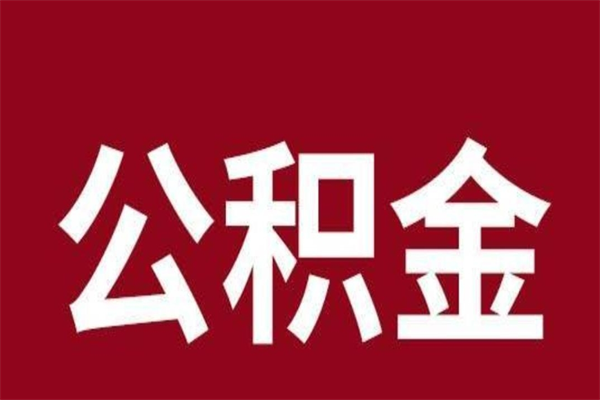 公积金